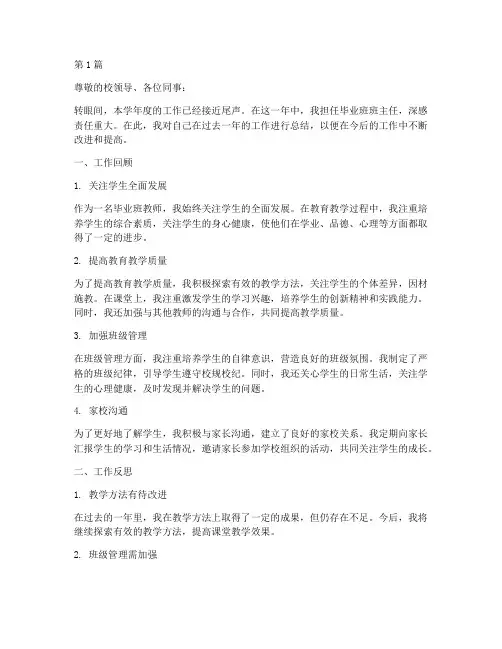 第 1 篇

尊敬的校领导、各位同事：

转眼间，本学年度的工作已经接近尾声。在这一年中，我担任毕业班班主任，深感责任重大。在此，我对自己在过去一年的工作进行总结，以便在今后的工作中不断改进和提高。

一、工作回顾

1. 关注学生全面发展

作为一名毕业班教师，我始终关注学生的全面发展。在教育教学过程中，我注重培养学生的综合素质，关注学生的身心健康，使他们在学业、品德、心理等方面都取得了一定的进步。

2. 提高教育教学质量

为了提高教育教学质量，我积极探索有效的教学方法，关注学生的个体差异，因材施教。在课堂上，我注重激发学生的学习兴趣，培养学生的创新精神和实践能力。同时，我还加强与其他教师的沟通与合作，共同提高教学质量。

3. 加强班级管理

在班级管理方面，我注重培养学生的自律意识，营造良好的班级氛围。我制定了严格的班级纪律，引导学生遵守校规校纪。同时，我还关心学生的日常生活，关注学生的心理健康，及时发现并解决学生的问题。

4. 家校沟通

为了更好地了解学生，我积极与家长沟通，建立了良好的家校关系。我定期向家长汇报学生的学习和生活情况，邀请家长参加学校组织的活动，共同关注学生的成长。

二、工作反思

1. 教学方法有待改进

在过去的一年里，我在教学方法上取得了一定的成果，但仍存在不足。今后，我将继续探索有效的教学方法，提高课堂教学效果。

2. 班级管理需加强